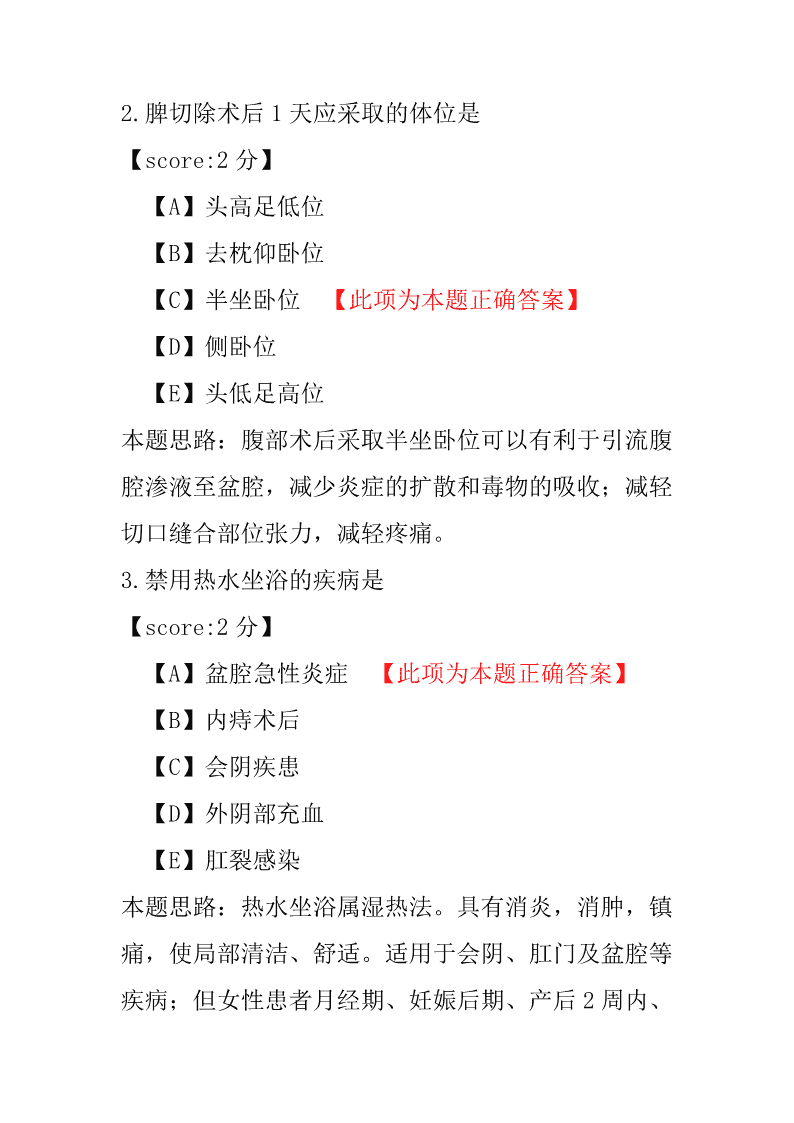 2.脾切除术后 1 天应采取的体位是

【score:2 分】

【A】头高足低位

【B】去枕仰卧位

【C】半坐卧位 【此项为本题正确答案】

【D】侧卧位

【E】头低足高位

本题思路：腹部术后采取半坐卧位可以有利于引流腹腔渗液至盆腔，减少炎症的扩散和毒物的吸收；减轻切口缝合部位张力，减轻疼痛。

3.禁用热水坐浴的疾病是

【score:2 分】

【A】盆腔急性炎症 【此项为本题正确答案】

【B】内痔术后

【C】会阴疾患

【D】外阴部充血

【E】肛裂感染

本题思路：热水坐浴属湿热法。具有消炎，消肿，镇痛，使局部清洁、舒适。适用于会阴、肛门及盆腔等疾病；但女性患者月经期、妊娠后期、产后 2 周内、